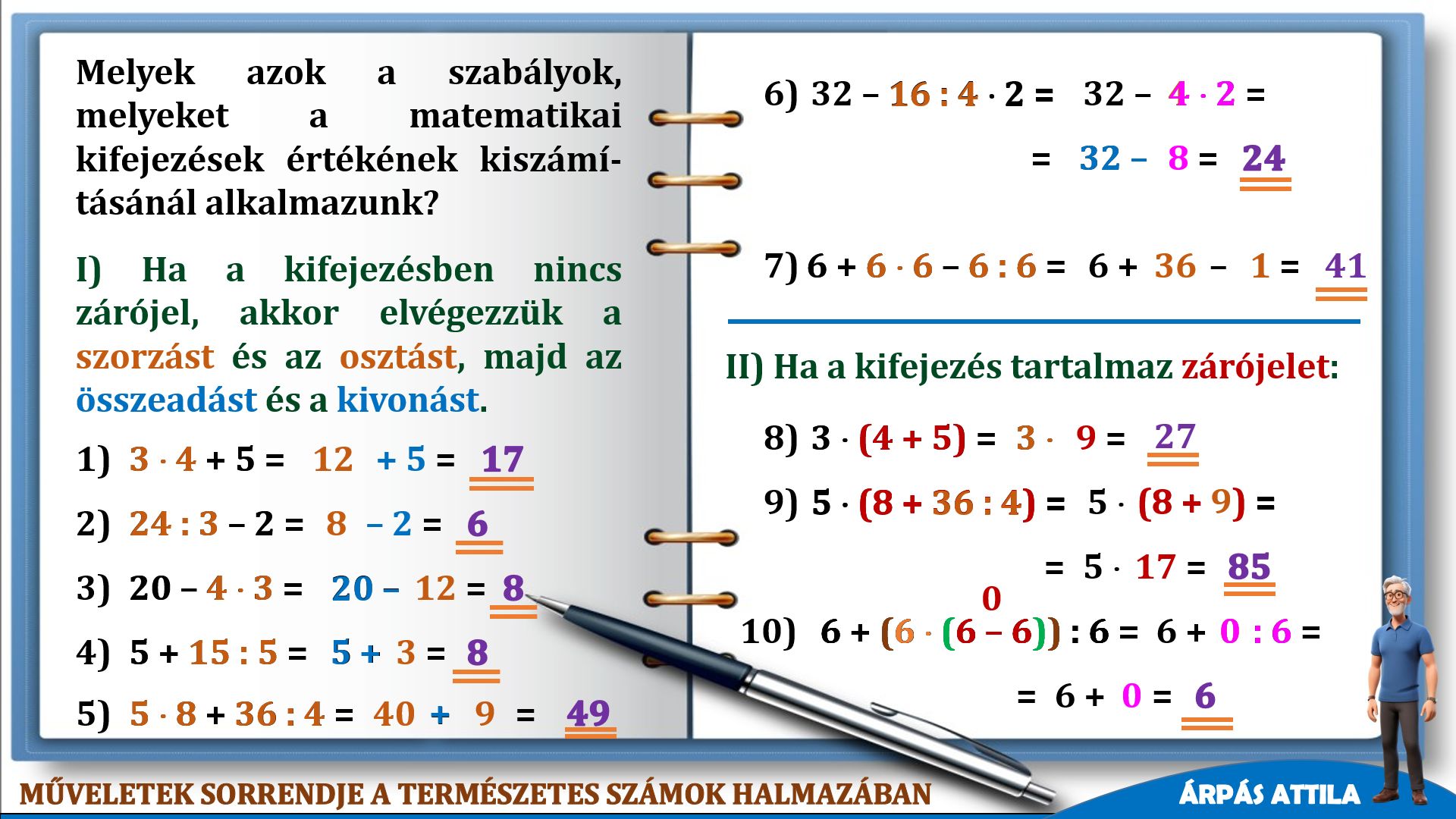 Melyek azok a szabályok, melyeket a matematikai kifejezések értékének kiszámításánál alkalmazunk?

I) Ha a kifejezésben nincs zárójel, akkor elvégezzük a szorzást és az osztást, majd az összeadást és a kivonást.

1) $3 \cdot 4 + 5 = 12 + 5 = 17$

2) $24 : 3 - 2 = 8 - 2 = 6$

3) $20 - 4 \cdot 3 = 20 - 12 = 8$

4) $5 + 15 : 5 = 5 + 3 = 8$

5) $5 \cdot 8 + 36 : 4 = 40 + 9 = 49$

6) $32 - 16 : 4 \cdot 2 = 32 - 4 \cdot 2 =$

$= 32 - 8 = 24$

7) $6 + 6 \cdot 6 - 6 : 6 = 6 + 36 - 1 = 41$

II) Ha a kifejezés tartalmaz zárójelet:

8) $3 \cdot (4 + 5) = 3 \cdot 9 = 27$

9) $5 \cdot (8 + 36 : 4) = 5 \cdot (8 + 9) =$

$= 5 \cdot 17 = 85$

0

10) $6 + (6 \cdot (6 - 6)) : 6 = 6 + 0 : 6 =$

$= 6 + 0 = 6$

MŰVELETEK SORRENDJE A TERMÉSZETES SZÁMOK HALMAZÁBAN

ÁRPÁS ATTILA